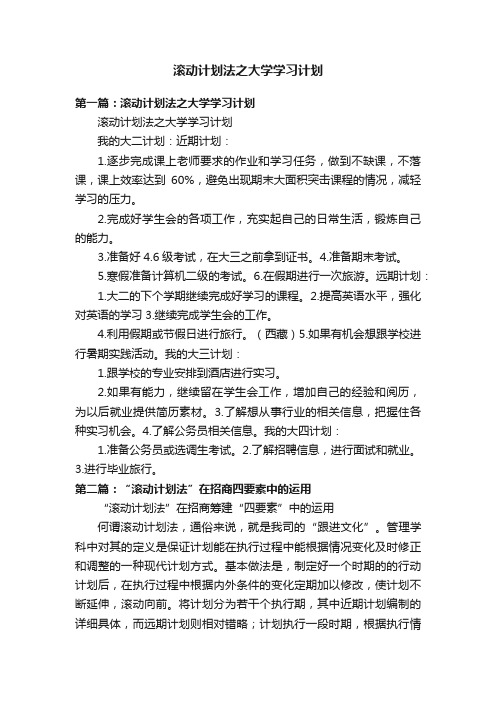 滚动计划法之大学学习计划

第一篇：滚动计划法之大学学习计划

滚动计划法之大学学习计划

我的大二计划：近期计划：

1.逐步完成课上老师要求的作业和学习任务，做到不缺课，不落课，课上效率达到 60%，避免出现期末大面积突击课程的情况，减轻学习的压力。

2.完成好学生会的各项工作，充实起自己的日常生活，锻炼自己的能力。

3.准备好 4.6 级考试，在大三之前拿到证书。4.准备期末考试。

5.寒假准备计算机二级的考试。6.在假期进行一次旅游。远期计划：

1.大二的下个学期继续完成好学习的课程。2.提高英语水平，强化对英语的学习 3.继续完成学生会的工作。

4.利用假期或节假日进行旅行。（西藏）5.如果有机会想跟学校进行暑期实践活动。我的大三计划：

1.跟学校的专业安排到酒店进行实习。

2.如果有能力，继续留在学生会工作，增加自己的经验和阅历，为以后就业提供简历素材。3.了解想从事行业的相关信息，把握住各种实习机会。4.了解公务员相关信息。我的大四计划：

1.准备公务员或选调生考试。2.了解招聘信息，进行面试和就业。3.进行毕业旅行。

第二篇：“滚动计划法”在招商四要素中的运用

“滚动计划法”在招商筹建“四要素”中的运用

何谓滚动计划法，通俗来说，就是我司的“跟进文化”。管理学科中对其的定义是保证计划能在执行过程中能根据情况变化及时修正和调整的一种现代计划方式。基本做法是，制定好一个时期的的行动计划后，在执行过程中根据内外条件的变化定期加以修改，使计划不断延伸，滚动向前。将计划分为若干个执行期，其中近期计划编制的详细具体，而远期计划则相对错略；计划执行一段时期，根据执行情